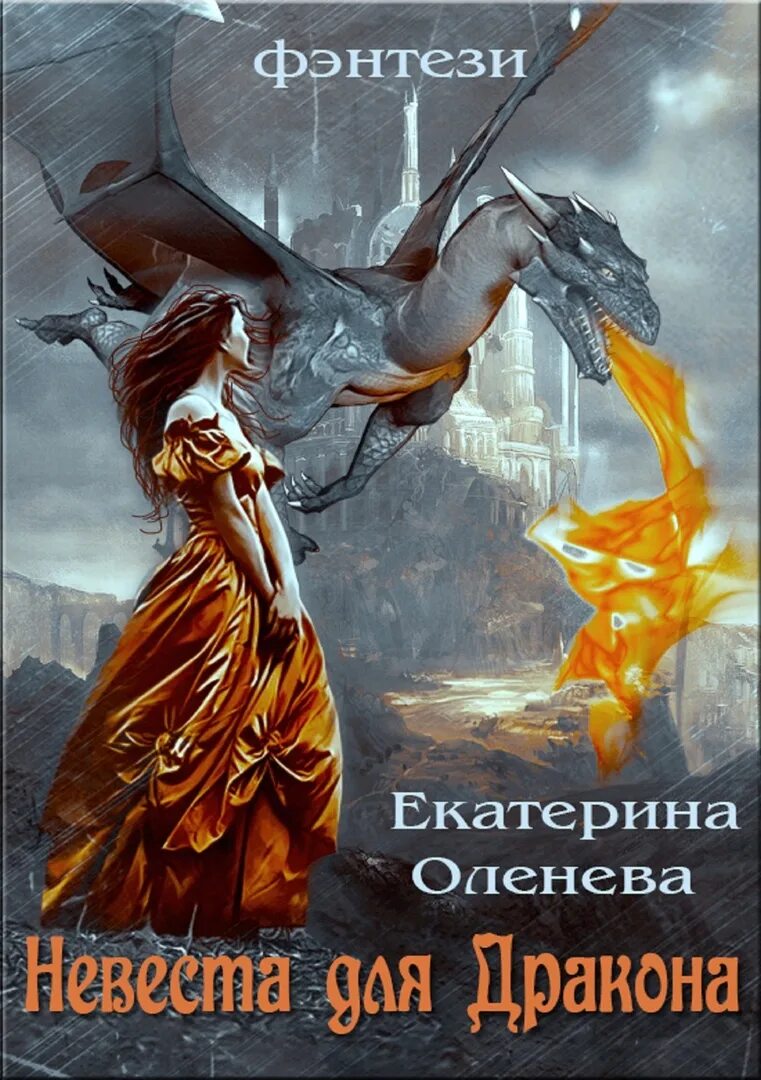 фэнтези

Екатерина Оленева

Невеста для Дракона